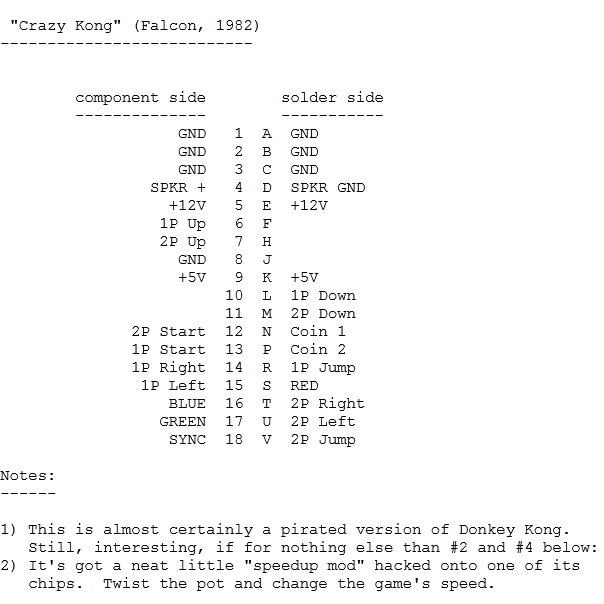 "Crazy Kong" (Falcon, 1982)
---------------------------

| component side | | | solder side |
|---|---|---|---|
| GND | 1 | A | GND |
| GND | 2 | B | GND |
| GND | 3 | C | GND |
| SPKR + | 4 | D | SPKR GND |
| +12V | 5 | E | +12V |
| 1P Up | 6 | F | |
| 2P Up | 7 | H | |
| GND | 8 | J | |
| +5V | 9 | K | +5V |
| | 10 | L | 1P Down |
| | 11 | M | 2P Down |
| 2P Start | 12 | N | Coin 1 |
| 1P Start | 13 | P | Coin 2 |
| 1P Right | 14 | R | 1P Jump |
| 1P Left | 15 | S | RED |
| BLUE | 16 | T | 2P Right |
| GREEN | 17 | U | 2P Left |
| SYNC | 18 | V | 2P Jump |

Notes:
------

1) This is almost certainly a pirated version of Donkey Kong. Still, interesting, if for nothing else than #2 and #4 below:
2) It's got a neat little "speedup mod" hacked onto one of its chips. Twist the pot and change the game's speed.